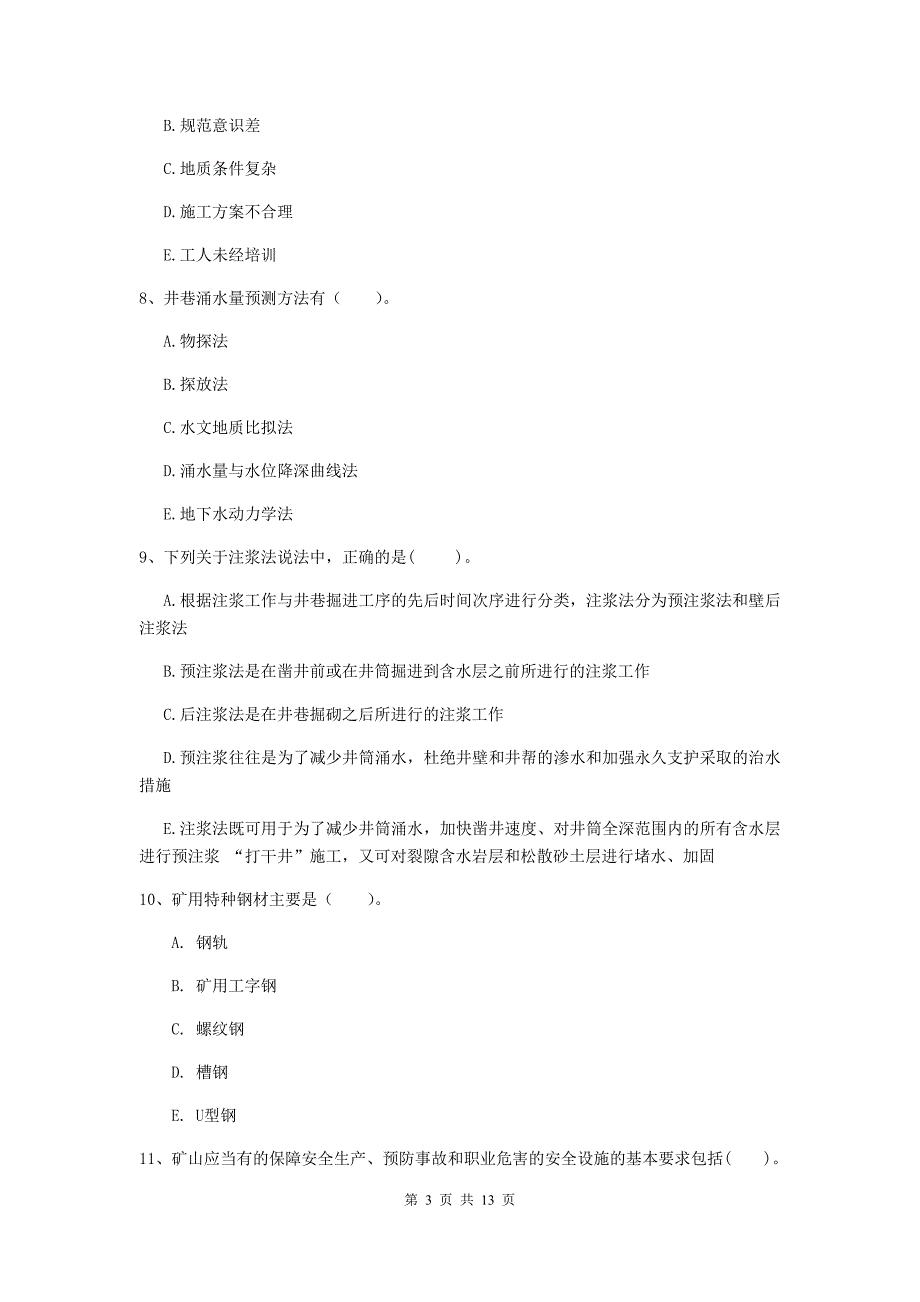 B. 规范意识差

C. 地质条件复杂

D. 施工方案不合理

E. 工人未经培训

8、井巷涌水量预测方法有（　　）。

A. 物探法

B. 探放法

C. 水文地质比拟法

D. 涌水量与水位降深曲线法

E. 地下水动力学法

9、下列关于注浆法说法中，正确的是（　　）。

A. 根据注浆工作与井巷掘进工序的先后时间次序进行分类，注浆法分为预注浆法和壁后注浆法

B. 预注浆法是在凿井前或在井筒掘进到含水层之前所进行的注浆工作

C. 后注浆法是在井巷掘砌之后所进行的注浆工作

D. 预注浆往往是为了减少井筒涌水，杜绝井壁和井帮的渗水和加强永久支护采取的治水措施

E. 注浆法既可用于为了减少井筒涌水，加快凿井速度、对井筒全深范围内的所有含水层进行预注浆 “打干井”施工，又可对裂隙含水岩层和松散砂土层进行堵水、加固

10、矿用特种钢材主要是（　　）。

A. 钢轨

B. 矿用工字钢

C. 螺纹钢

D. 槽钢

E. U型钢

11、矿山应当有的保障安全生产、预防事故和职业危害的安全设施的基本要求包括（　　）。

第 3 页 共 13 页